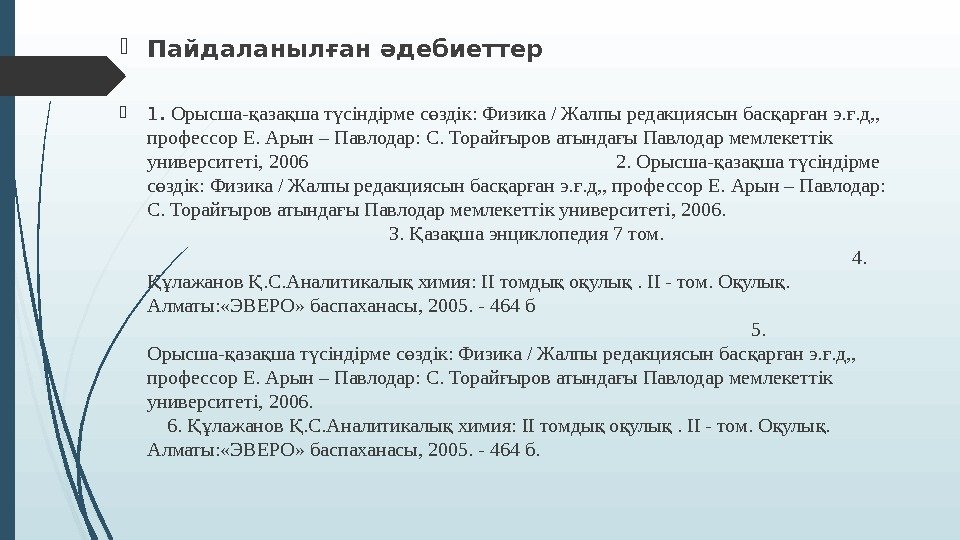 Пайдаланылған әдебиеттер

1. Орысша-қазақша түсіндірме сөздік: Физика / Жалпы редакциясын басқарған э.ғ.д,, профессор Е. Арын – Павлодар: С. Торайғыров атындағы Павлодар мемлекеттік университеті, 2006 2. Орысша-қазақша түсіндірме сөздік: Физика / Жалпы редакциясын басқарған э.ғ.д,, профессор Е. Арын – Павлодар: С. Торайғыров атындағы Павлодар мемлекеттік университеті, 2006. 3. Қазақша энциклопедия 7 том. 4. Құлажанов Қ.С.Аналитикалық химия: ІІ томдық оқулық . ІІ - том. Оқулық. Алматы:«ЭВЕРО» баспаханасы, 2005. - 464 б 5. Орысша-қазақша түсіндірме сөздік: Физика / Жалпы редакциясын басқарған э.ғ.д,, профессор Е. Арын – Павлодар: С. Торайғыров атындағы Павлодар мемлекеттік университеті, 2006. 6. Құлажанов Қ.С.Аналитикалық химия: ІІ томдық оқулық . ІІ - том. Оқулық. Алматы:«ЭВЕРО» баспаханасы, 2005. - 464 б.